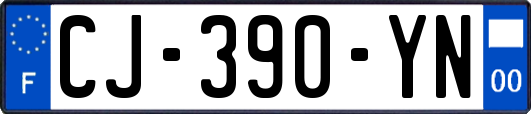 F
CJ-390-YN
00